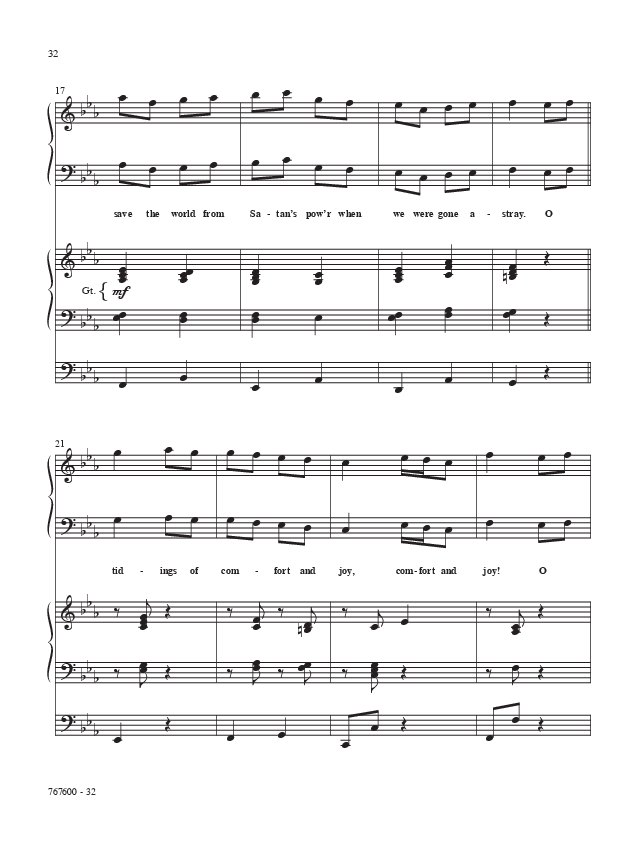 32

17

save the world from Sa - tan's pow'r when we were gone a - stray. O

Gt. mf

21

tid - ings of com - fort and joy, com - fort and joy! O

767600 - 32